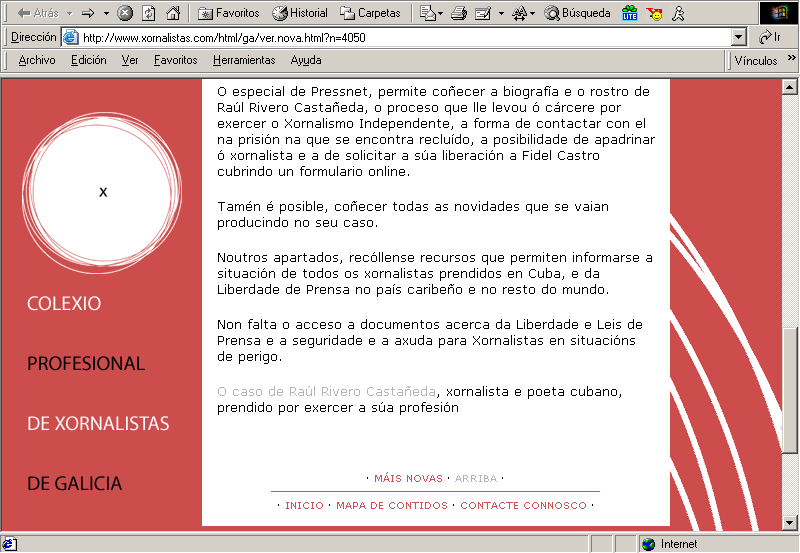 Atrás Favoritos Historial Carpetas Búsqueda

Dirección http://www.xornalistas.com/html/ga/ver.nova.html?n=4050 Ir

Archivo Edición Ver Favoritos Herramientas Ayuda Vínculos

x

COLEXIO

PROFESIONAL

DE XORNALISTAS

DE GALICIA

O especial de Pressnet, permite coñecer a biografía e o rostro de Raúl Rivero Castañeda, o proceso que lle levou ó cárcere por exercer o Xornalismo Independente, a forma de contactar con el na prisión na que se encontra recluído, a posibilidade de apadrinar ó xornalista e a de solicitar a súa liberación a Fidel Castro cubrindo un formulario online.

Tamén é posible, coñecer todas as novidades que se vaian producindo no seu caso.

Noutros apartados, recóllense recursos que permiten informarse a situación de todos os xornalistas prendidos en Cuba, e da Liberdade de Prensa no país caribeño e no resto do mundo.

Non falta o acceso a documentos acerca da Liberdade e Leis de Prensa e a seguridade e a axuda para Xornalistas en situacións de perigo.

O caso de Raúl Rivero Castañeda, xornalista e poeta cubano, prendido por exercer a súa profesión

· MÁIS NOVAS · ARRIBA ·

· INICIO · MAPA DE CONTIDOS · CONTACTE CONNOSCO ·

Internet